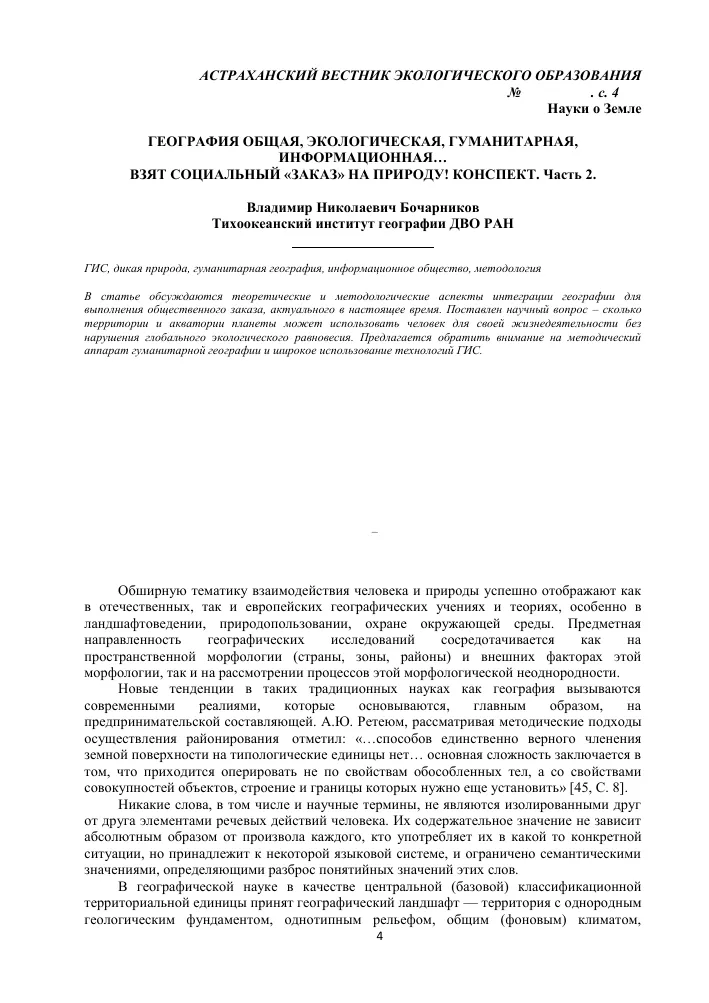 АСТРАХАНСКИЙ ВЕСТНИК ЭКОЛОГИЧЕСКОГО ОБРАЗОВАНИЯ
№ . с. 4
Науки о Земле

ГЕОГРАФИЯ ОБЩАЯ, ЭКОЛОГИЧЕСКАЯ, ГУМАНИТАРНАЯ, ИНФОРМАЦИОННАЯ…
ВЗЯТ СОЦИАЛЬНЫЙ «ЗАКАЗ» НА ПРИРОДУ! КОНСПЕКТ. Часть 2.

Владимир Николаевич Бочарников
Тихоокеанский институт географии ДВО РАН

ГИС, дикая природа, гуманитарная география, информационное общество, методология

В статье обсуждаются теоретические и методологические аспекты интеграции географии для выполнения общественного заказа, актуального в настоящее время. Поставлен научный вопрос – сколько территории и акватории планеты может использовать человек для своей жизнедеятельности без нарушения глобального экологического равновесия. Предлагается обратить внимание на методический аппарат гуманитарной географии и широкое использование технологий ГИС.

–

Обширную тематику взаимодействия человека и природы успешно отображают как в отечественных, так и европейских географических учениях и теориях, особенно в ландшафтоведении, природопользовании, охране окружающей среды. Предметная направленность географических исследований сосредотачивается как на пространственной морфологии (страны, зоны, районы) и внешних факторах этой морфологии, так и на рассмотрении процессов этой морфологической неоднородности.

Новые тенденции в таких традиционных науках как география вызываются современными реалиями, которые основываются, главным образом, на предпринимательской составляющей. А.Ю. Ретеюм, рассматривая методические подходы осуществления районирования отметил: «…способов единственно верного членения земной поверхности на типологические единицы нет… основная сложность заключается в том, что приходится оперировать не по свойствам обособленных тел, а со свойствами совокупностей объектов, строение и границы которых нужно еще установить» [45, С. 8].

Никакие слова, в том числе и научные термины, не являются изолированными друг от друга элементами речевых действий человека. Их содержательное значение не зависит абсолютным образом от произвола каждого, кто употребляет их в какой то конкретной ситуации, но принадлежит к некоторой языковой системе, и ограничено семантическими значениями, определяющими разброс понятийных значений этих слов.

В географической науке в качестве центральной (базовой) классификационной территориальной единицы принят географический ландшафт — территория с однородным геологическим фундаментом, однотипным рельефом, общим (фоновым) климатом,

4